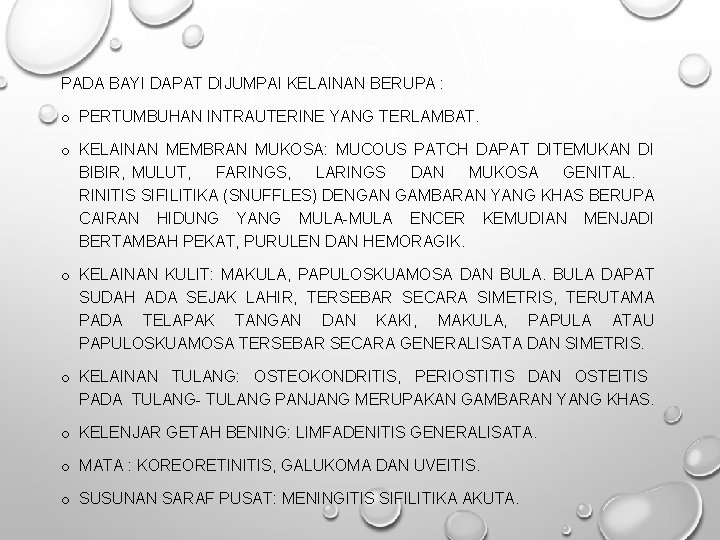 PADA BAYI DAPAT DIJUMPAI KELAINAN BERUPA :

o PERTUMBUHAN INTRAUTERINE YANG TERLAMBAT.

o KELAINAN MEMBRAN MUKOSA: MUCOUS PATCH DAPAT DITEMUKAN DI BIBIR, MULUT, FARINGS, LARINGS DAN MUKOSA GENITAL. RINITIS SIFILITIKA (SNUFFLES) DENGAN GAMBARAN YANG KHAS BERUPA CAIRAN HIDUNG YANG MULA-MULA ENCER KEMUDIAN MENJADI BERTAMBAH PEKAT, PURULEN DAN HEMORAGIK.

o KELAINAN KULIT: MAKULA, PAPULOSKUAMOSA DAN BULA. BULA DAPAT SUDAH ADA SEJAK LAHIR, TERSEBAR SECARA SIMETRIS, TERUTAMA PADA TELAPAK TANGAN DAN KAKI, MAKULA, PAPULA ATAU PAPULOSKUAMOSA TERSEBAR SECARA GENERALISATA DAN SIMETRIS.

o KELAINAN TULANG: OSTEOKONDRITIS, PERIOSTITIS DAN OSTEITIS PADA TULANG- TULANG PANJANG MERUPAKAN GAMBARAN YANG KHAS.

o KELENJAR GETAH BENING: LIMFADENITIS GENERALISATA.

o MATA : KOREORETINITIS, GALUKOMA DAN UVEITIS.

o SUSUNAN SARAF PUSAT: MENINGITIS SIFILITIKA AKUTA.